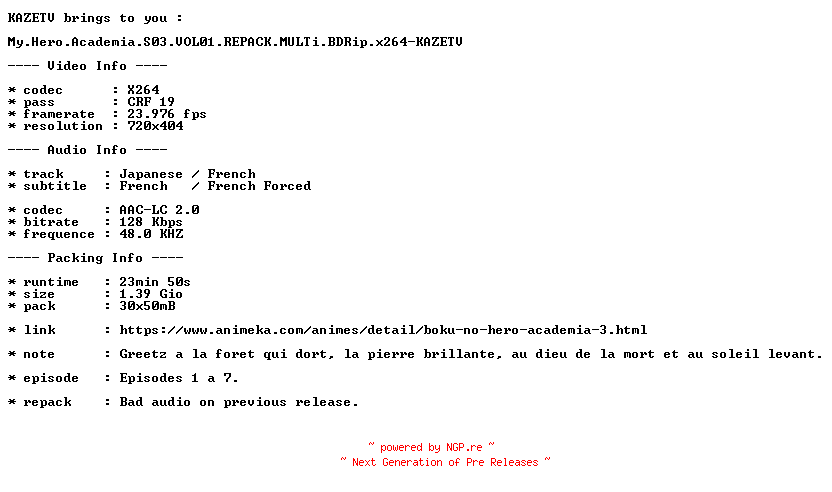 KAZETV brings to you :

My.Hero.Academia.S03.VOL01.REPACK.MULTi.BDRip.x264-KAZETV

---- Video Info ----

* codec : X264
* pass : CRF 19
* framerate : 23.976 fps
* resolution : 720x404

---- Audio Info ----

* track : Japanese / French
* subtitle : French / French Forced

* codec : AAC-LC 2.0
* bitrate : 128 Kbps
* frequence : 48.0 KHZ

---- Packing Info ----

* runtime : 23min 50s
* size : 1.39 Gio
* pack : 30x50mB

* link : https://www.animeka.com/animes/detail/boku-no-hero-academia-3.html

* note : Greetz a la foret qui dort, la pierre brillante, au dieu de la mort et au soleil levant.

* episode : Episodes 1 a 7.

* repack : Bad audio on previous release.

~ powered by NGP.re ~
~ Next Generation of Pre Releases ~